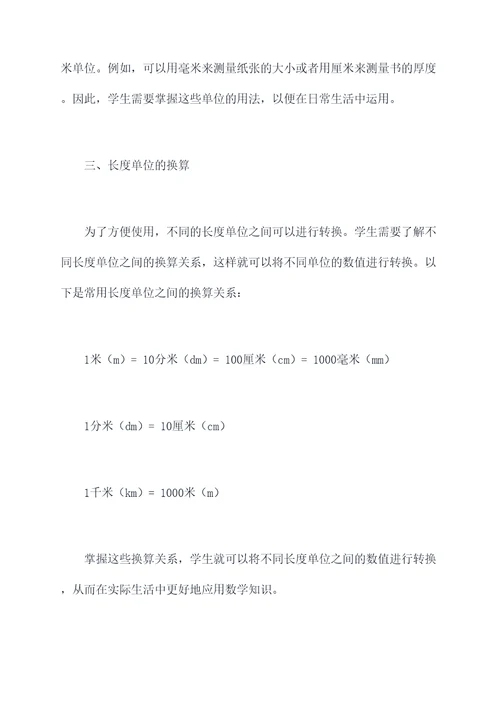 米单位。例如，可以用毫米来测量纸张的大小或者用厘米来测量书的厚度。因此，学生需要掌握这些单位的用法，以便在日常生活中运用。

三、长度单位的换算

为了方便使用，不同的长度单位之间可以进行转换。学生需要了解不同长度单位之间的换算关系，这样就可以将不同单位的数值进行转换。以下是常用长度单位之间的换算关系：

1米（m）= 10分米（dm）= 100厘米（cm）= 1000毫米（mm）

1分米（dm）= 10厘米（cm）

1千米（km）= 1000米（m）

掌握这些换算关系，学生就可以将不同长度单位之间的数值进行转换，从而在实际生活中更好地应用数学知识。